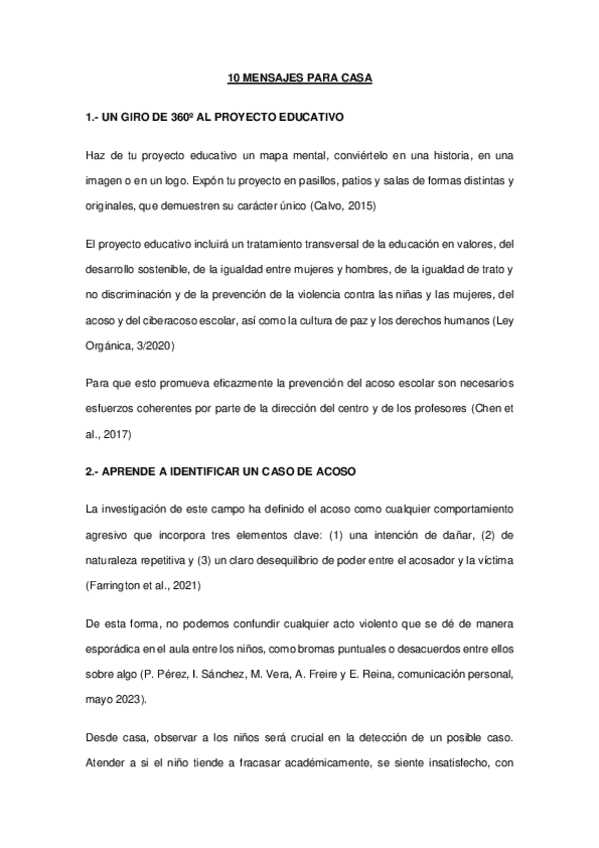 10 MENSAJES PARA CASA

1.- UN GIRO DE 360º AL PROYECTO EDUCATIVO

Haz de tu proyecto educativo un mapa mental, conviértelo en una historia, en una imagen o en un logo. Expón tu proyecto en pasillos, patios y salas de formas distintas y originales, que demuestren su carácter único (Calvo, 2015)

El proyecto educativo incluirá un tratamiento transversal de la educación en valores, del desarrollo sostenible, de la igualdad entre mujeres y hombres, de la igualdad de trato y no discriminación y de la prevención de la violencia contra las niñas y las mujeres, del acoso y del ciberacoso escolar, así como la cultura de paz y los derechos humanos (Ley Orgánica, 3/2020)

Para que esto promueva eficazmente la prevención del acoso escolar son necesarios esfuerzos coherentes por parte de la dirección del centro y de los profesores (Chen et al., 2017)

2.- APRENDE A IDENTIFICAR UN CASO DE ACOSO

La investigación de este campo ha definido el acoso como cualquier comportamiento agresivo que incorpora tres elementos clave: (1) una intención de dañar, (2) de naturaleza repetitiva y (3) un claro desequilibrio de poder entre el acosador y la víctima (Farrington et al., 2021)

De esta forma, no podemos confundir cualquier acto violento que se dé de manera esporádica en el aula entre los niños, como bromas puntuales o desacuerdos entre ellos sobre algo (P. Pérez, I. Sánchez, M. Vera, A. Freire y E. Reina, comunicación personal, mayo 2023).

Desde casa, observar a los niños será crucial en la detección de un posible caso. Atender a si el niño tiende a fracasar académicamente, se siente insatisfecho, con